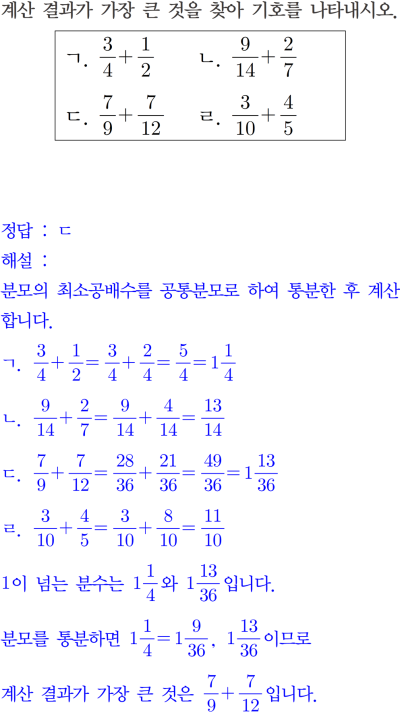 계산 결과가 가장 큰 것을 찾아 기호를 나타내시오.

ㄱ. $\frac{3}{4}+\frac{1}{2}$  ㄴ. $\frac{9}{14}+\frac{2}{7}$
ㄷ. $\frac{7}{9}+\frac{7}{12}$  ㄹ. $\frac{3}{10}+\frac{4}{5}$

정답 : ㄷ
해설 :
분모의 최소공배수를 공통분모로 하여 통분한 후 계산합니다.
ㄱ. $\frac{3}{4}+\frac{1}{2}=\frac{3}{4}+\frac{2}{4}=\frac{5}{4}=1\frac{1}{4}$
ㄴ. $\frac{9}{14}+\frac{2}{7}=\frac{9}{14}+\frac{4}{14}=\frac{13}{14}$
ㄷ. $\frac{7}{9}+\frac{7}{12}=\frac{28}{36}+\frac{21}{36}=\frac{49}{36}=1\frac{13}{36}$
ㄹ. $\frac{3}{10}+\frac{4}{5}=\frac{3}{10}+\frac{8}{10}=\frac{11}{10}$
1이 넘는 분수는 $1\frac{1}{4}$와 $1\frac{13}{36}$입니다.
분모를 통분하면 $1\frac{1}{4}=1\frac{9}{36}$, $1\frac{13}{36}$이므로
계산 결과가 가장 큰 것은 $\frac{7}{9}+\frac{7}{12}$입니다.